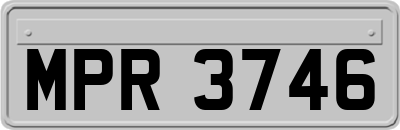 MPR 3746